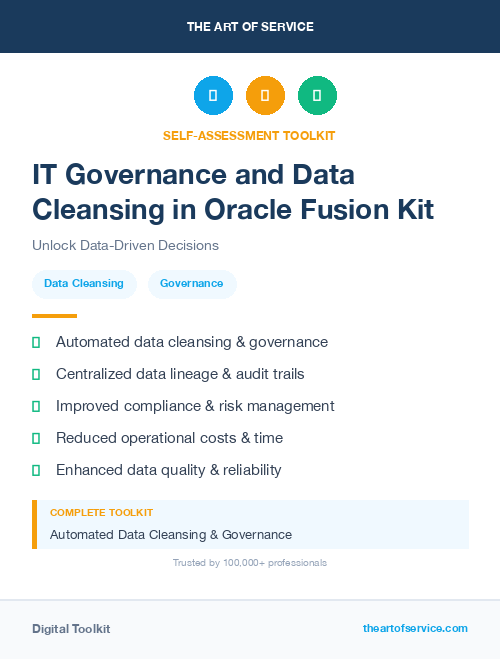 THE ART OF SERVICE

SELF-ASSESSMENT TOOLKIT

IT Governance and Data Cleansing in Oracle Fusion Kit

Unlock Data-Driven Decisions

Data Cleansing

Governance

Automated data cleansing & governance

Centralized data lineage & audit trails

Improved compliance & risk management

Reduced operational costs & time

Enhanced data quality & reliability

COMPLETE TOOLKIT

Automated Data Cleansing & Governance

Trusted by 100,000+ professionals

Digital Toolkit

theartofservice.com